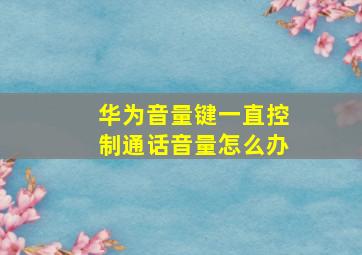 华为音量键一直控制通话音量怎么办